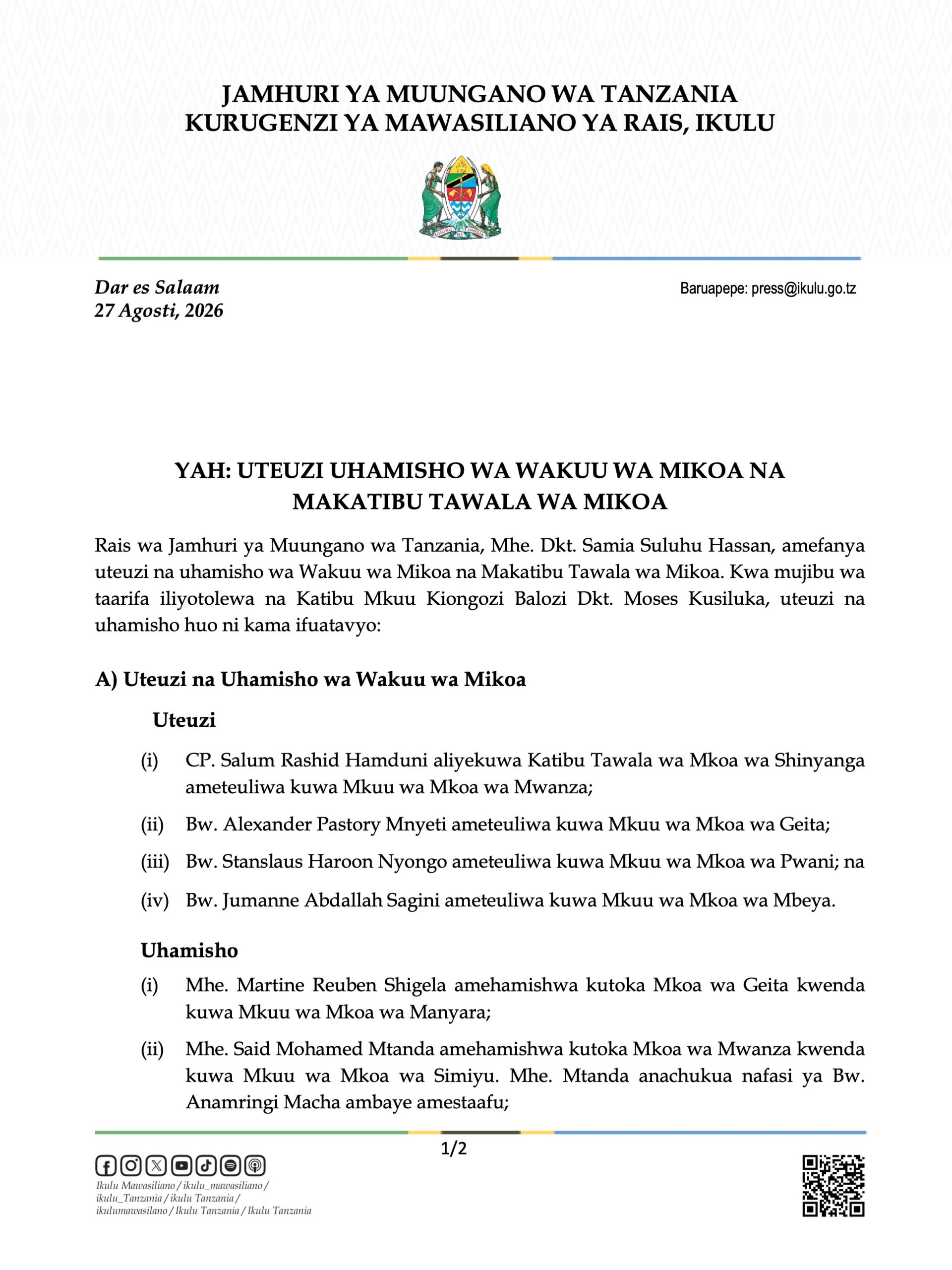 JAMHURI YA MUUNGANO WA TANZANIA
KURUGENZI YA MAWASILIANO YA RAIS, IKULU

UHURU NA UMOJA

Dar es Salaam
27 Agosti, 2026

Baruapepe: press@ikulu.go.tz

YAH: UTEUZI UHAMISHO WA WAKUU WA MIKOA NA MAKATIBU TAWALA WA MIKOA

Rais wa Jamhuri ya Muungano wa Tanzania, Mhe. Dkt. Samia Suluhu Hassan, amefanya uteuzi na uhamisho wa Wakuu wa Mikoa na Makatibu Tawala wa Mikoa. Kwa mujibu wa taarifa iliyotolewa na Katibu Mkuu Kiongozi Balozi Dkt. Moses Kusiluka, uteuzi na uhamisho huo ni kama ifuatavyo:

A) Uteuzi na Uhamisho wa Wakuu wa Mikoa

Uteuzi

(i) CP. Salum Rashid Hamduni aliyekuwa Katibu Tawala wa Mkoa wa Shinyanga ameteuliwa kuwa Mkuu wa Mkoa wa Mwanza;

(ii) Bw. Alexander Pastory Mnyeti ameteuliwa kuwa Mkuu wa Mkoa wa Geita;

(iii) Bw. Stanslaus Haroon Nyongo ameteuliwa kuwa Mkuu wa Mkoa wa Pwani; na

(iv) Bw. Jumanne Abdallah Sagini ameteuliwa kuwa Mkuu wa Mkoa wa Mbeya.

Uhamisho

(i) Mhe. Martine Reuben Shigela amehamishwa kutoka Mkoa wa Geita kwenda kuwa Mkuu wa Mkoa wa Manyara;

(ii) Mhe. Said Mohamed Mtanda amehamishwa kutoka Mkoa wa Mwanza kwenda kuwa Mkuu wa Mkoa wa Simiyu. Mhe. Mtanda anachukua nafasi ya Bw. Anamringi Macha ambaye amestaafu;

1/2

Ikulu Mawasiliano / ikulu_mawasiliano / ikulu_Tanzania / ikulu Tanzania / ikulumawasilano / Ikulu Tanzania / Ikulu Tanzania